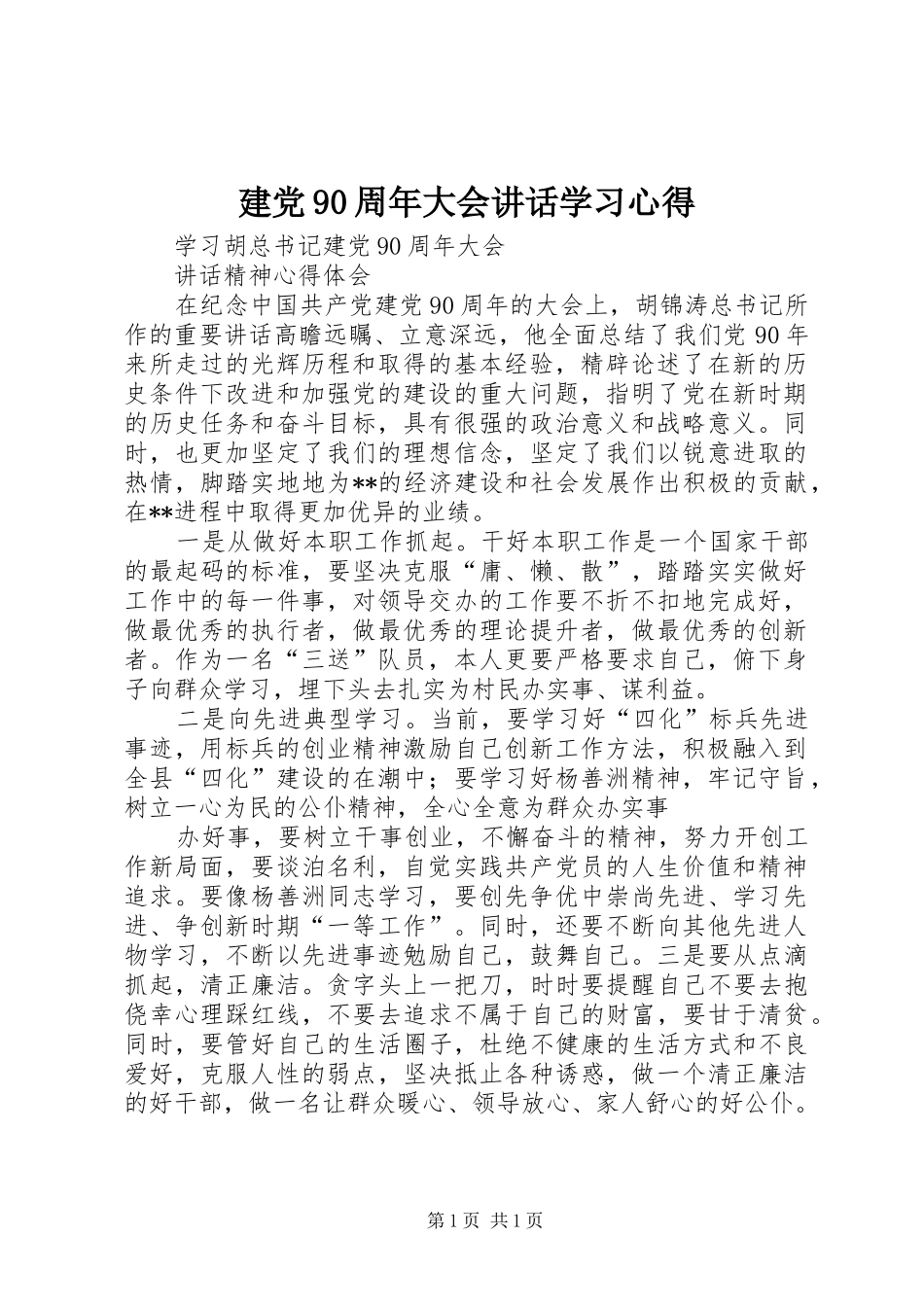 建党90周年大会讲话学习心得

学习胡总书记建党90周年大会

讲话精神心得体会

在纪念中国共产党建党90周年的大会上，胡锦涛总书记所作的重要讲话高瞻远瞩、立意深远，他全面总结了我们党90年来所走过的光辉历程和取得的基本经验，精辟论述了在新的历史条件下改进和加强党的建设的重大问题，指明了党在新时期的历史任务和奋斗目标，具有很强的政治意义和战略意义。同时，也更加坚定了我们的理想信念，坚定了我们以锐意进取的热情，脚踏实地地为**的经济建设和社会发展作出积极的贡献，在**进程中取得更加优异的业绩。

一是从做好本职工作抓起。干好本职工作是一个国家干部的最起码的标准，要坚决克服“庸、懒、散”，踏踏实实做好工作中的每一件事，对领导交办的工作要不折不扣地完成好，做最优秀的执行者，做最优秀的理论提升者，做最优秀的创新者。作为一名“三送”队员，本人更要严格要求自己，俯下身子向群众学习，埋下头去扎实为村民办实事、谋利益。

二是向先进典型学习。当前，要学习好“四化”标兵先进事迹，用标兵的创业精神激励自己创新工作方法，积极融入到全县“四化”建设的在潮中；要学习好杨善洲精神，牢记守旨，树立一心为民的公仆精神，全心全意为群众办实事

办好事，要树立干事创业，不懈奋斗的精神，努力开创工作新局面，要谈泊名利，自觉实践共产党员的人生价值和精神追求。要像杨善洲同志学习，要创先争优中崇尚先进、学习先进、争创新时期“一等工作”。同时，还要不断向其他先进人物学习，不断以先进事迹勉励自己，鼓舞自己。三是要从点滴抓起，清正廉洁。贪字头上一把刀，时时要提醒自己不要去抱侥幸心理踩红线，不要去追求不属于自己的财富，要甘于清贫。同时，要管好自己的生活圈子，杜绝不健康的生活方式和不良爱好，克服人性的弱点，坚决抵止各种诱惑，做一个清正廉洁的好干部，做一名让群众暖心、领导放心、家人舒心的好公仆。

第1页 共1页